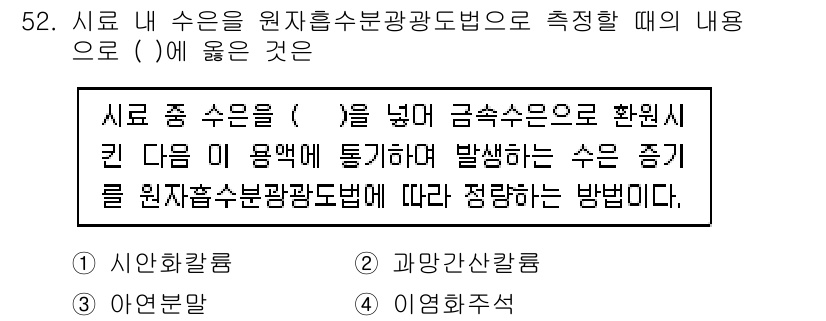 52. 시료 내 수은을 원자흡수분광광도법으로 측정할 때의 내용으로 ( )에 옳은 것은

시료 중 수은을 ( )을 넣어 금속수은으로 환원시킨 다음 이 용액에 통기하여 발생하는 수은 증기를 원자흡수분광광도법에 따라 정량하는 방법이다.

① 시안화칼륨
② 과망간산칼륨
③ 아연분말
④ 이염화주석